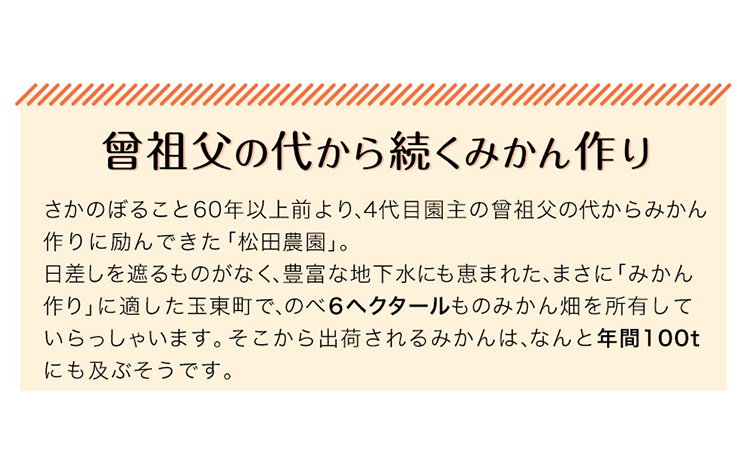 曾祖父の代から続くみかん作り

さかのぼること60年以上前より、4代目園主の曾祖父の代からみかん作りに励んできた「松田農園」。
日差しを遮るものがなく、豊富な地下水にも恵まれた、まさに「みかん作り」に適した玉東町で、のべ6ヘクタールものみかん畑を所有していらっしゃいます。そこから出荷されるみかんは、なんと年間100tにも及ぶそうです。